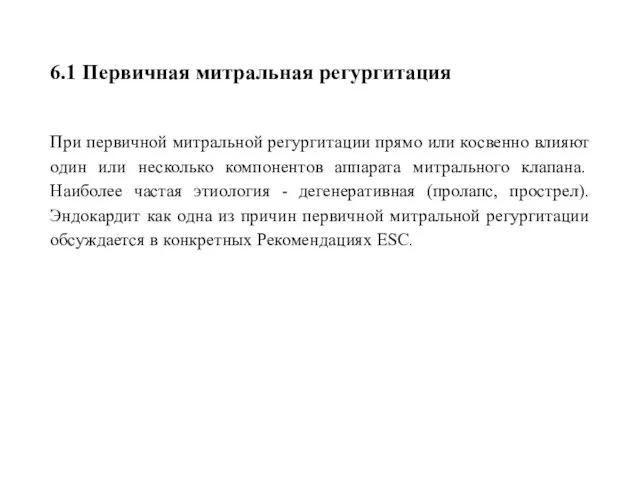 6.1 Первичная митральная регургитация

При первичной митральной регургитации прямо или косвенно влияют один или несколько компонентов аппарата митрального клапана. Наиболее частая этиология - дегенеративная (пролапс, прострел). Эндокардит как одна из причин первичной митральной регургитации обсуждается в конкретных Рекомендациях ESC.